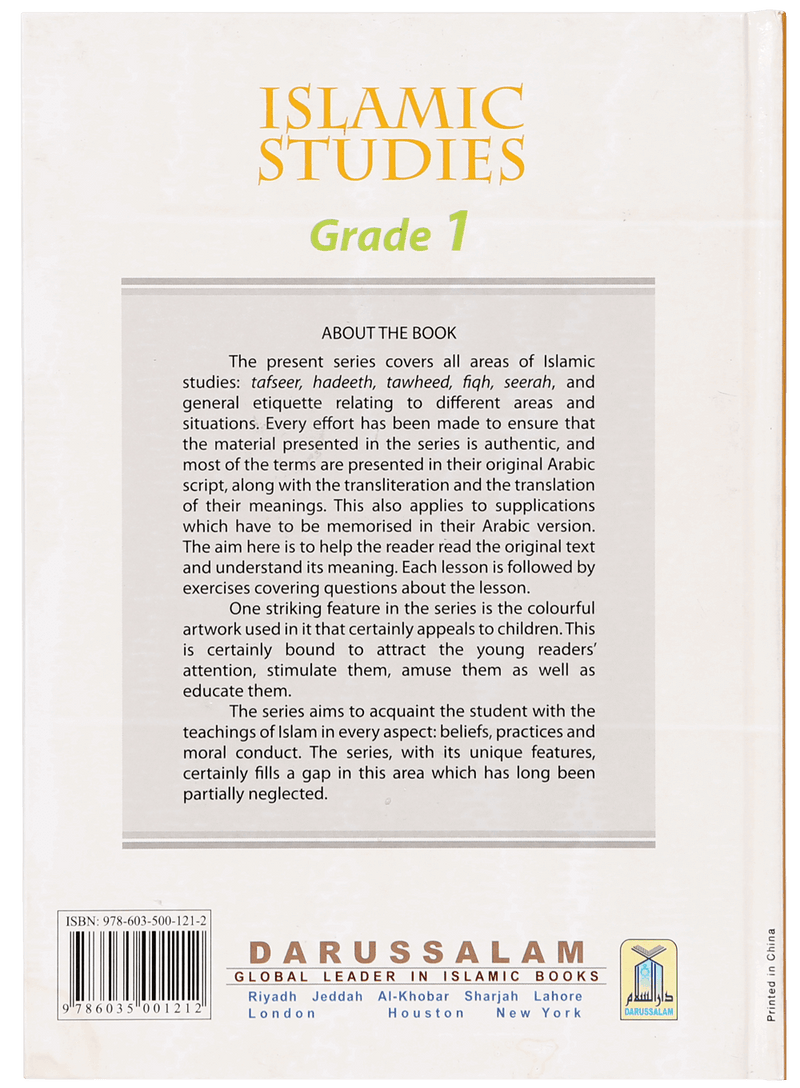 ISLAMIC STUDIES
Grade 1

ABOUT THE BOOK

The present series covers all areas of Islamic studies: tafseer, hadeeth, tawheed, fiqh, seerah, and general etiquette relating to different areas and situations. Every effort has been made to ensure that the material presented in the series is authentic, and most of the terms are presented in their original Arabic script, along with the transliteration and the translation of their meanings. This also applies to supplications which have to be memorised in their Arabic version. The aim here is to help the reader read the original text and understand its meaning. Each lesson is followed by exercises covering questions about the lesson.

One striking feature in the series is the colourful artwork used in it that certainly appeals to children. This is certainly bound to attract the young readers' attention, stimulate them, amuse them as well as educate them.

The series aims to acquaint the student with the teachings of Islam in every aspect: beliefs, practices and moral conduct. The series, with its unique features, certainly fills a gap in this area which has long been partially neglected.

ISBN: 978-603-500-121-2
9 786035 001212

DARUSSALAM
GLOBAL LEADER IN ISLAMIC BOOKS
Riyadh Jeddah Al-Khobar Sharjah Lahore
London Houston New York

دار السلام
DARUSSALAM

Printed in China